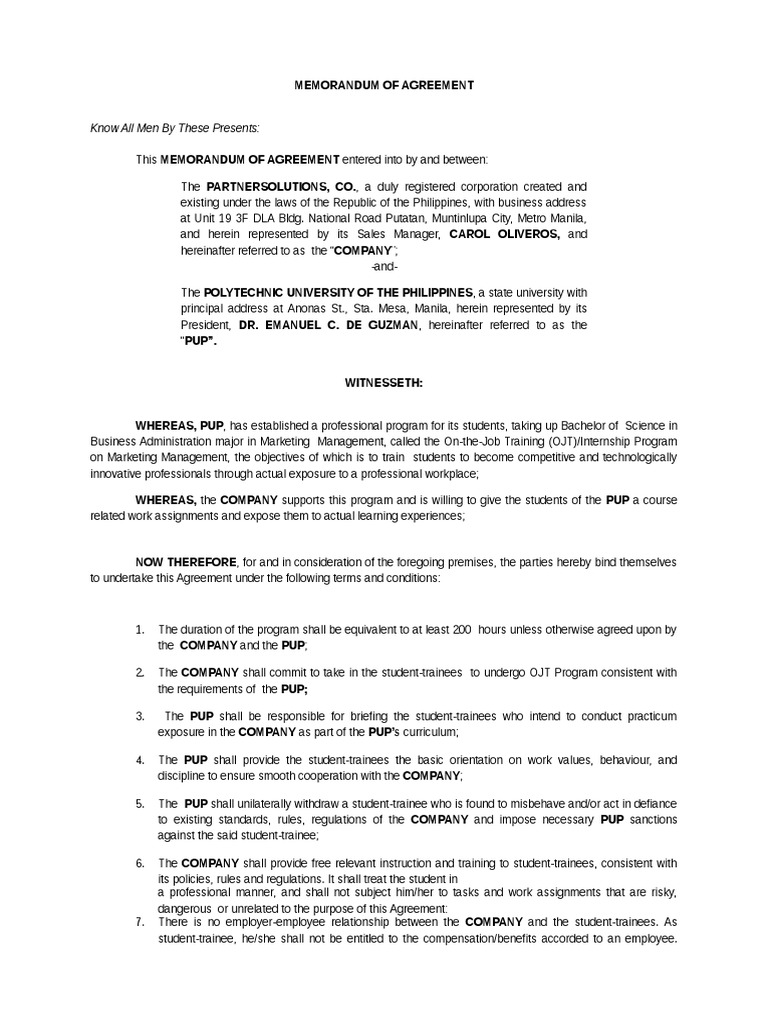 MEMORANDUM OF AGREEMENT

Know All Men By These Presents:

This MEMORANDUM OF AGREEMENT entered into by and between:

The PARTNERSOLUTIONS, CO., a duly registered corporation created and existing under the laws of the Republic of the Philippines, with business address at Unit 19 3F DLA Bldg. National Road Putatan, Muntinlupa City, Metro Manila, and herein represented by its Sales Manager, CAROL OLIVEROS, and hereinafter referred to as the "COMPANY";

-and-

The POLYTECHNIC UNIVERSITY OF THE PHILIPPINES, a state university with principal address at Anonas St., Sta. Mesa, Manila, herein represented by its President, DR. EMANUEL C. DE GUZMAN, hereinafter referred to as the "PUP".

WITNESSETH:

WHEREAS, PUP, has established a professional program for its students, taking up Bachelor of Science in Business Administration major in Marketing Management, called the On-the-Job Training (OJT)/Internship Program on Marketing Management, the objectives of which is to train students to become competitive and technologically innovative professionals through actual exposure to a professional workplace;

WHEREAS, the COMPANY supports this program and is willing to give the students of the PUP a course related work assignments and expose them to actual learning experiences;

NOW THEREFORE, for and in consideration of the foregoing premises, the parties hereby bind themselves to undertake this Agreement under the following terms and conditions:

1. The duration of the program shall be equivalent to at least 200 hours unless otherwise agreed upon by the COMPANY and the PUP;

2. The COMPANY shall commit to take in the student-trainees to undergo OJT Program consistent with the requirements of the PUP;

3. The PUP shall be responsible for briefing the student-trainees who intend to conduct practicum exposure in the COMPANY as part of the PUP's curriculum;

4. The PUP shall provide the student-trainees the basic orientation on work values, behaviour, and discipline to ensure smooth cooperation with the COMPANY;

5. The PUP shall unilaterally withdraw a student-trainee who is found to misbehave and/or act in defiance to existing standards, rules, regulations of the COMPANY and impose necessary PUP sanctions against the said student-trainee;

6. The COMPANY shall provide free relevant instruction and training to student-trainees, consistent with its policies, rules and regulations. It shall treat the student in a professional manner, and shall not subject him/her to tasks and work assignments that are risky, dangerous or unrelated to the purpose of this Agreement:

7. There is no employer-employee relationship between the COMPANY and the student-trainees. As student-trainee, he/she shall not be entitled to the compensation/benefits accorded to an employee.